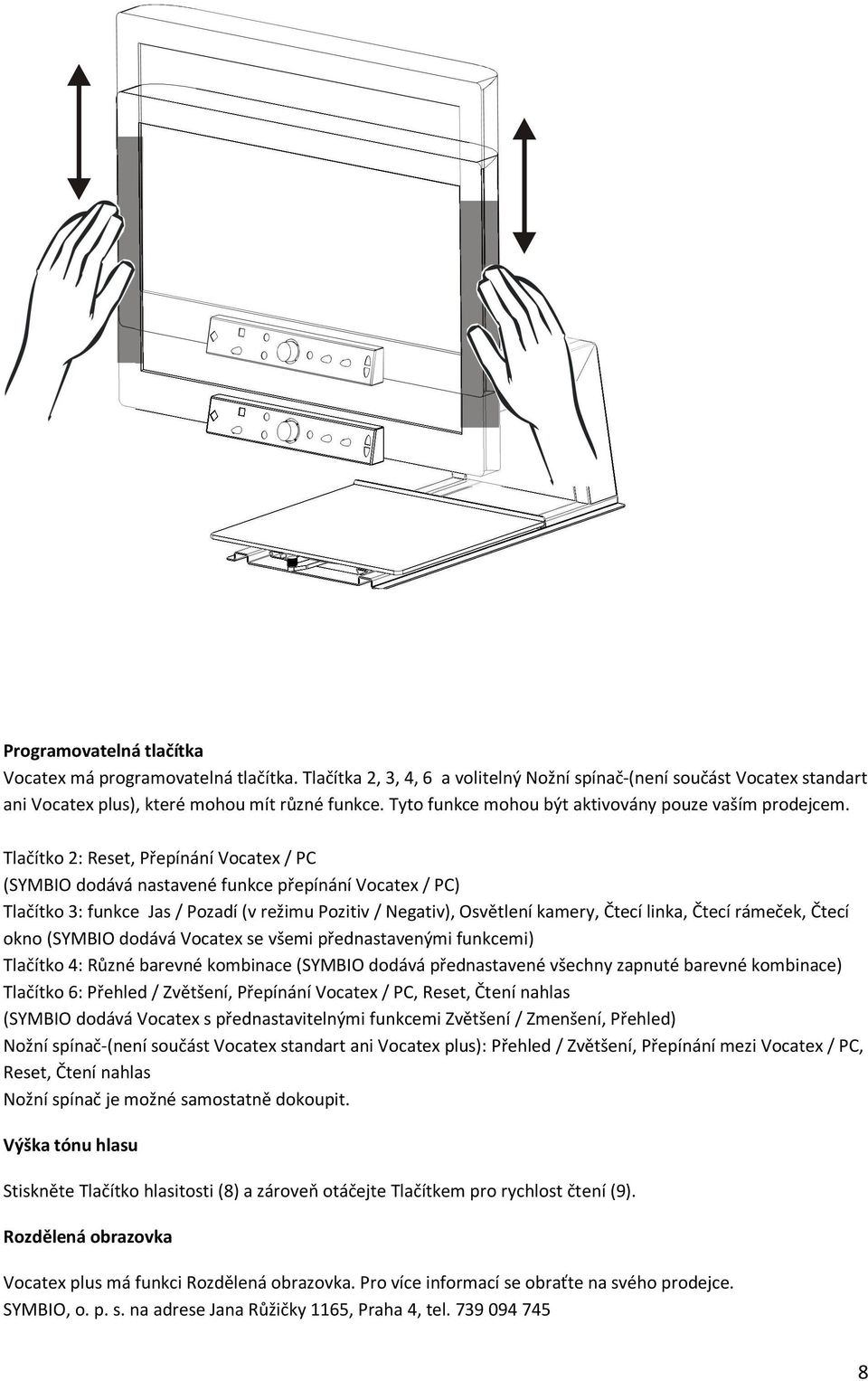 Programovatelná tlačítka
Vocatex má programovatelná tlačítka. Tlačítka 2, 3, 4, 6 a volitelný Nožní spínač-(není součást Vocatex standart ani Vocatex plus), které mohou mít různé funkce. Tyto funkce mohou být aktivovány pouze vaším prodejcem.

Tlačítko 2: Reset, Přepínání Vocatex / PC
(SYMBIO dodává nastavené funkce přepínání Vocatex / PC)
Tlačítko 3: funkce Jas / Pozadí (v režimu Pozitiv / Negativ), Osvětlení kamery, Čtecí linka, Čtecí rámeček, Čtecí okno (SYMBIO dodává Vocatex se všemi přednastavenými funkcemi)
Tlačítko 4: Různé barevné kombinace (SYMBIO dodává přednastavené všechny zapnuté barevné kombinace)
Tlačítko 6: Přehled / Zvětšení, Přepínání Vocatex / PC, Reset, Čtení nahlas
(SYMBIO dodává Vocatex s přednastavitelnými funkcemi Zvětšení / Zmenšení, Přehled)
Nožní spínač-(není součást Vocatex standart ani Vocatex plus): Přehled / Zvětšení, Přepínání mezi Vocatex / PC, Reset, Čtení nahlas
Nožní spínač je možné samostatně dokoupit.

Výška tónu hlasu

Stiskněte Tlačítko hlasitosti (8) a zároveň otáčejte Tlačítkem pro rychlost čtení (9).

Rozdělená obrazovka

Vocatex plus má funkci Rozdělená obrazovka. Pro více informací se obraťte na svého prodejce.
SYMBIO, o. p. s. na adrese Jana Růžičky 1165, Praha 4, tel. 739 094 745

8